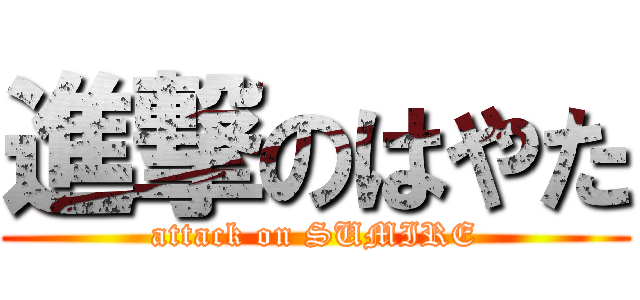 進撃のはやた
attack on SUMIRE